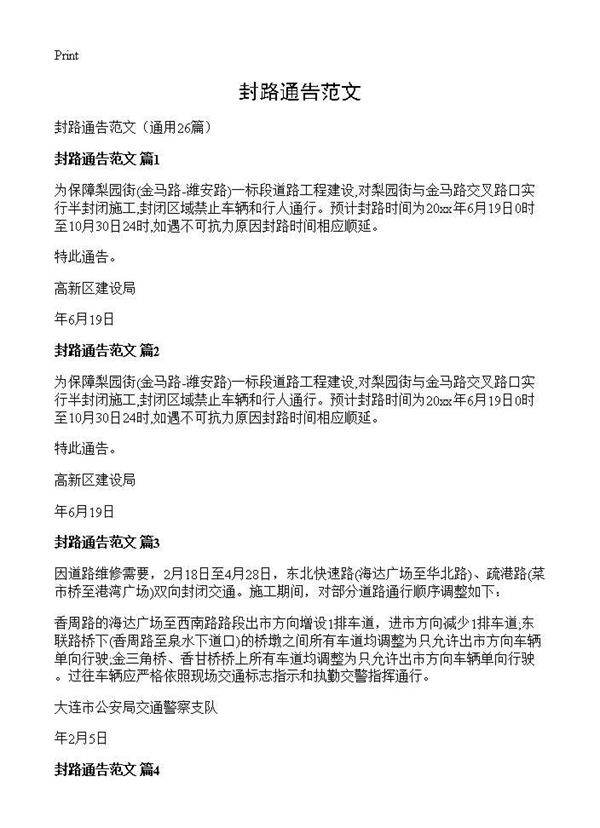 Print

封路通告范文

封路通告范文（通用26篇）

封路通告范文 篇1

为保障梨园街(金马路-潍安路)一标段道路工程建设,对梨园街与金马路交叉路口实行半封闭施工,封闭区域禁止车辆和行人通行。预计封路时间为20xx年6月19日0时至10月30日24时,如遇不可抗力原因封路时间相应顺延。

特此通告。

高新区建设局

年6月19日

封路通告范文 篇2

为保障梨园街(金马路-潍安路)一标段道路工程建设,对梨园街与金马路交叉路口实行半封闭施工,封闭区域禁止车辆和行人通行。预计封路时间为20xx年6月19日0时至10月30日24时,如遇不可抗力原因封路时间相应顺延。

特此通告。

高新区建设局

年6月19日

封路通告范文 篇3

因道路维修需要，2月18日至4月28日，东北快速路(海达广场至华北路)、疏港路(菜市桥至港湾广场)双向封闭交通。施工期间，对部分道路通行顺序调整如下：

香周路的海达广场至西南路路段出市方向增设1排车道，进市方向减少1排车道;东联路桥下(香周路至泉水下道口)的桥墩之间所有车道均调整为只允许出市方向车辆单向行驶;金三角桥、香甘桥桥上所有车道均调整为只允许出市方向车辆单向行驶。过往车辆应严格依照现场交通标志指示和执勤交警指挥通行。

大连市公安局交通警察支队

年2月5日

封路通告范文 篇4